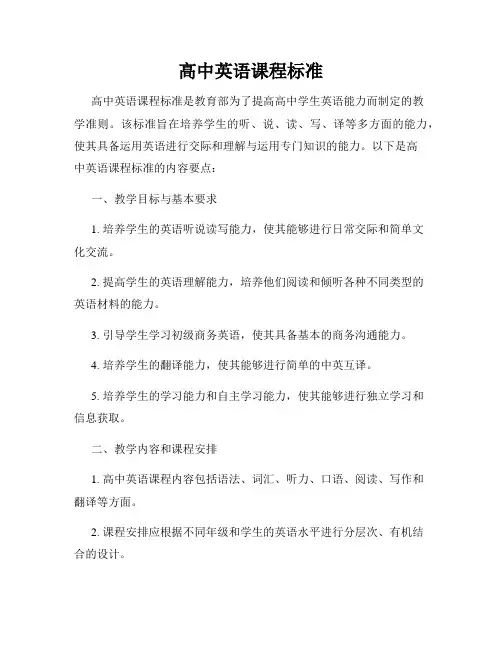 高中英语课程标准

高中英语课程标准是教育部为了提高高中学生英语能力而制定的教学准则。该标准旨在培养学生的听、说、读、写、译等多方面的能力，使其具备运用英语进行交际和理解与运用专门知识的能力。以下是高中英语课程标准的内容要点：

一、教学目标与基本要求

1. 培养学生的英语听说读写能力，使其能够进行日常交际和简单文化交流。

2. 提高学生的英语理解能力，培养他们阅读和倾听各种不同类型的英语材料的能力。

3. 引导学生学习初级商务英语，使其具备基本的商务沟通能力。

4. 培养学生的翻译能力，使其能够进行简单的中英互译。

5. 培养学生的学习能力和自主学习能力，使其能够进行独立学习和信息获取。

二、教学内容和课程安排

1. 高中英语课程内容包括语法、词汇、听力、口语、阅读、写作和翻译等方面。

2. 课程安排应根据不同年级和学生的英语水平进行分层次、有机结合的设计。